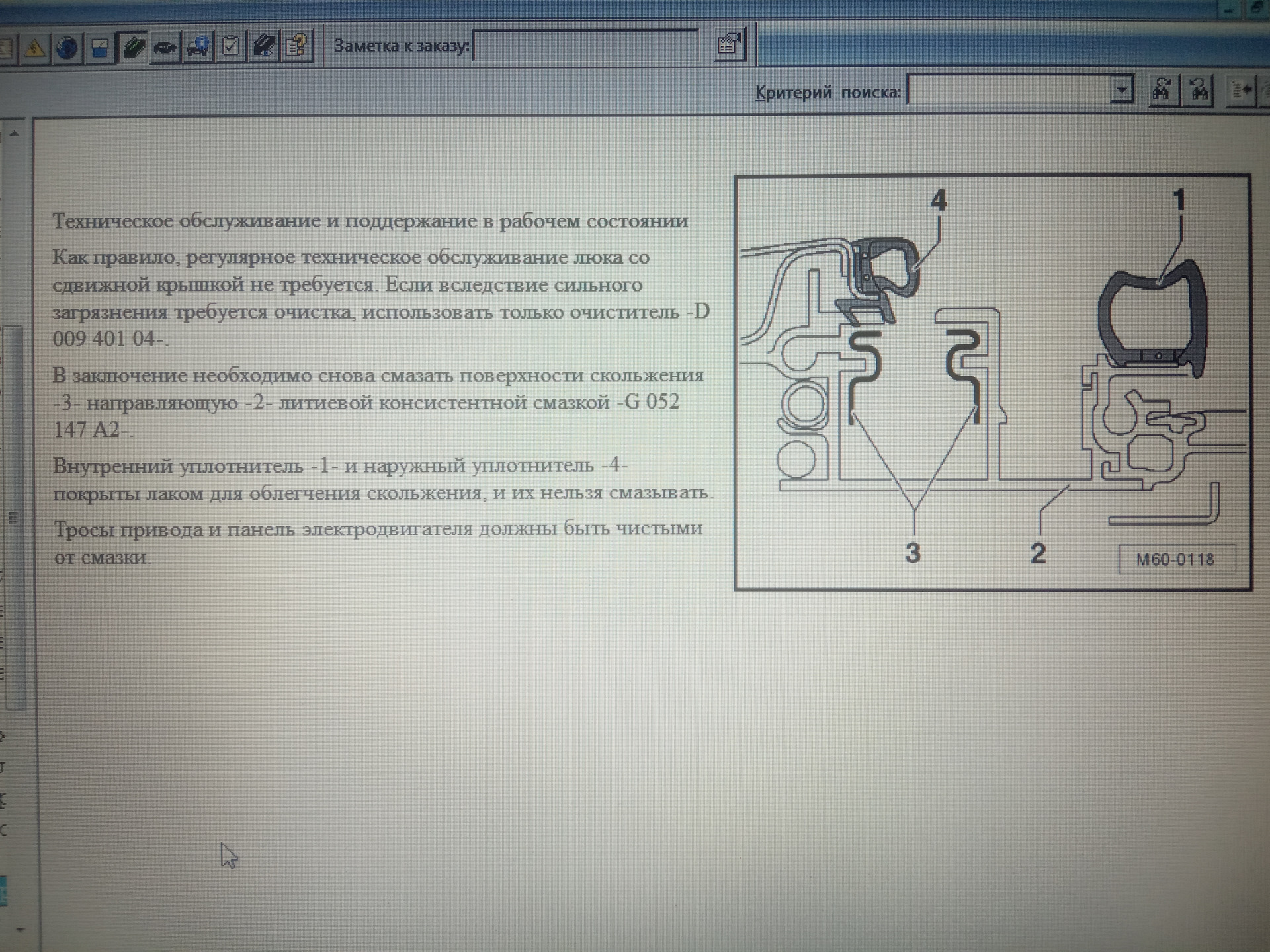 Заметка к заказу:

Критерий поиска:

Техническое обслуживание и поддержание в рабочем состоянии

Как правило, регулярное техническое обслуживание люка со сдвижной крышкой не требуется. Если вследствие сильного загрязнения требуется очистка, использовать только очиститель -D 009 401 04-.

В заключение необходимо снова смазать поверхности скольжения -3- направляющую -2- литиевой консистентной смазкой -G 052 147 A2-.

Внутренний уплотнитель -1- и наружный уплотнитель -4- покрыты лаком для облегчения скольжения, и их нельзя смазывать.

Тросы привода и панель электродвигателя должны быть чистыми от смазки.

4
1
3
2
M60-0118